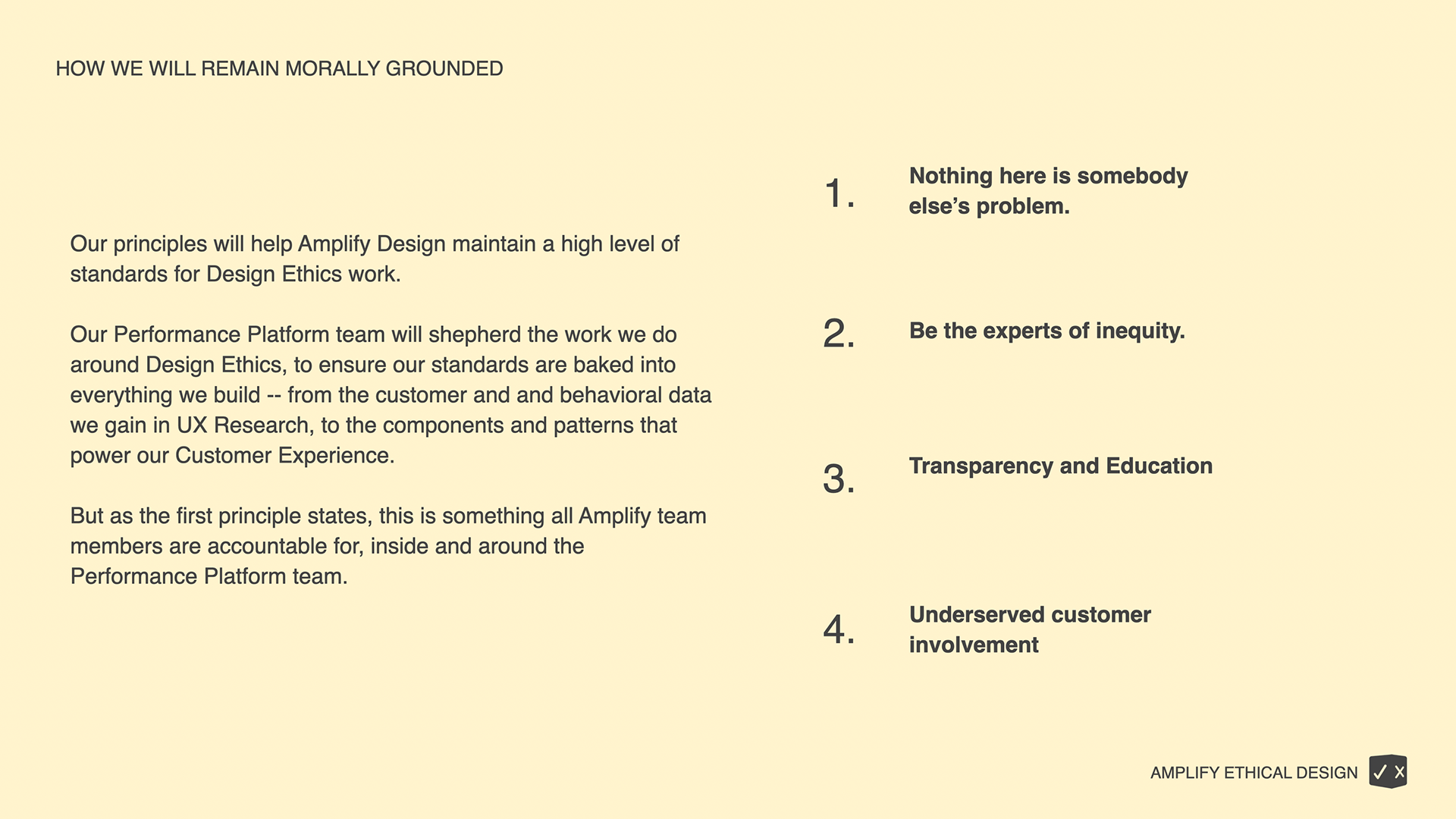 HOW WE WILL REMAIN MORALLY GROUNDED

Our principles will help Amplify Design maintain a high level of standards for Design Ethics work.

Our Performance Platform team will shepherd the work we do around Design Ethics, to ensure our standards are baked into everything we build -- from the customer and and behavioral data we gain in UX Research, to the components and patterns that power our Customer Experience.

But as the first principle states, this is something all Amplify team members are accountable for, inside and around the Performance Platform team.

1. Nothing here is somebody else's problem.

2. Be the experts of inequity.

3. Transparency and Education

4. Underserved customer involvement

AMPLIFY ETHICAL DESIGN ✓ X